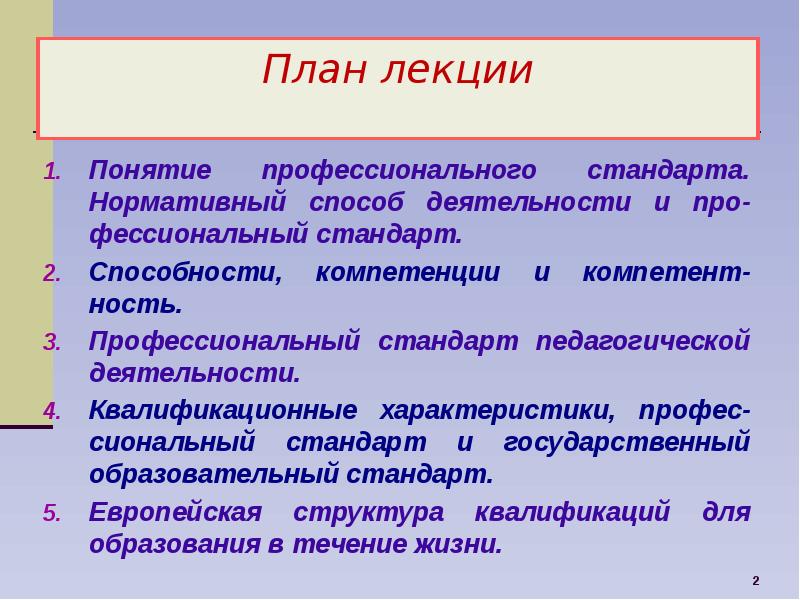 План лекции

1. Понятие профессионального стандарта. Нормативный способ деятельности и профессиональный стандарт.
2. Способности, компетенции и компетентность.
3. Профессиональный стандарт педагогической деятельности.
4. Квалификационные характеристики, профессиональный стандарт и государственный образовательный стандарт.
5. Европейская структура квалификаций для образования в течение жизни.

2